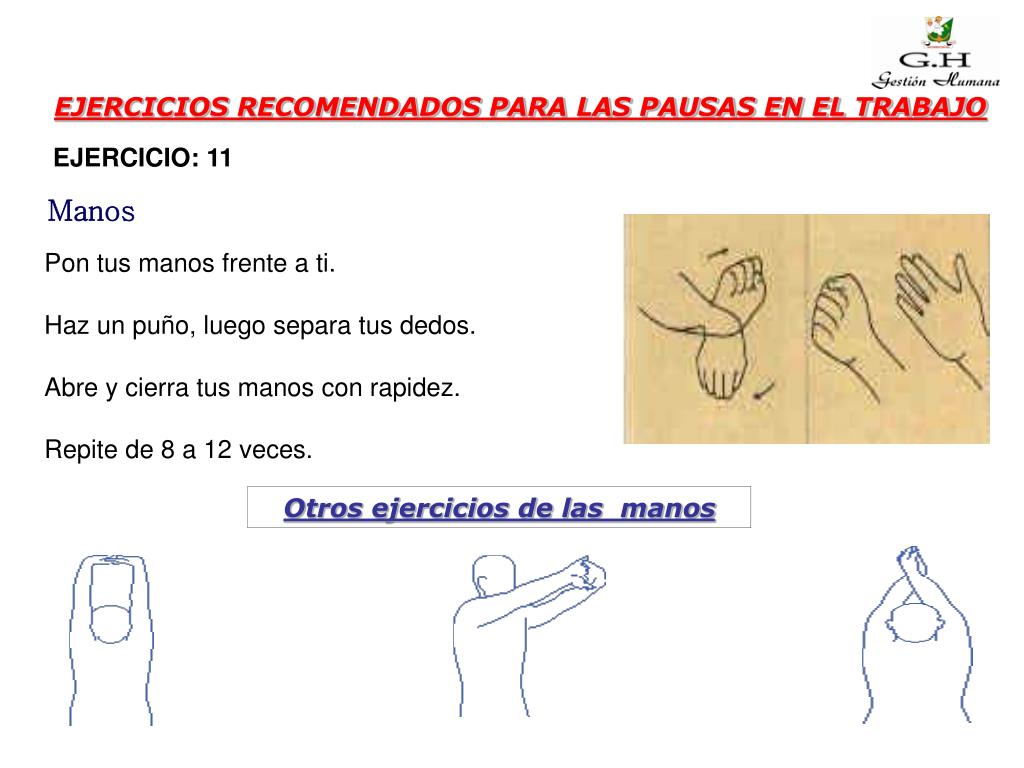 G.H
Gestión Humana

EJERCICIOS RECOMENDADOS PARA LAS PAUSAS EN EL TRABAJO

EJERCICIO: 11

Manos

Pon tus manos frente a ti.

Haz un puño, luego separa tus dedos.

Abre y cierra tus manos con rapidez.

Repite de 8 a 12 veces.

Otros ejercicios de las manos